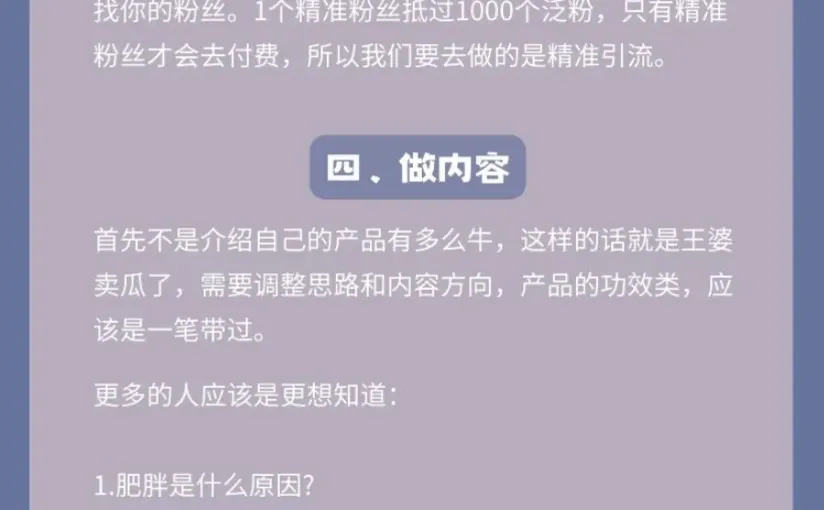 找你的粉丝。1个精准粉丝抵过1000个泛粉，只有精准粉丝才会去付费，所以我们要去做的是精准引流。

四、做内容

首先不是介绍自己的产品有多么牛，这样的话就是王婆卖瓜了，需要调整思路和内容方向，产品的功效类，应该是一笔带过。

更多的人应该是更想知道：

1.肥胖是什么原因?